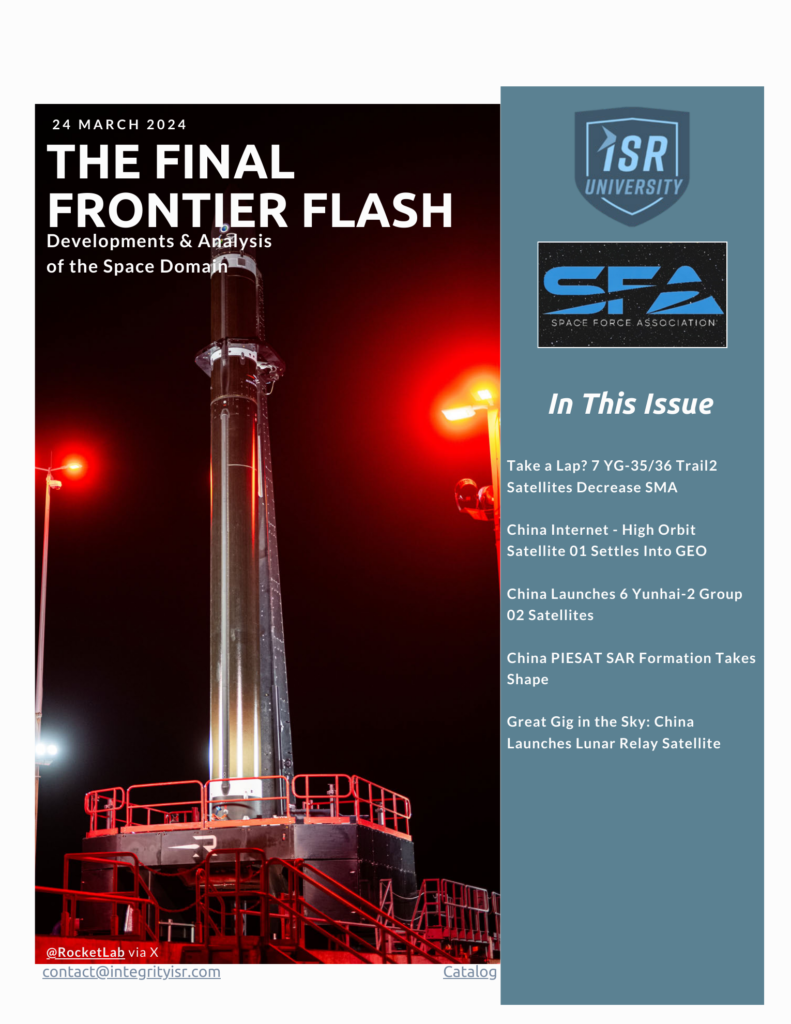 24 MARCH 2024

THE FINAL FRONTIER FLASH

Developments & Analysis of the Space Domain

@RocketLab via X

contact@integrityisr.com

Catalog

ISR UNIVERSITY

SFA
SPACE FORCE ASSOCIATION

In This Issue

Take a Lap? 7 YG-35/36 Trail2 Satellites Decrease SMA

China Internet - High Orbit Satellite 01 Settles Into GEO

China Launches 6 Yunhai-2 Group 02 Satellites

China PIESAT SAR Formation Takes Shape

Great Gig in the Sky: China Launches Lunar Relay Satellite